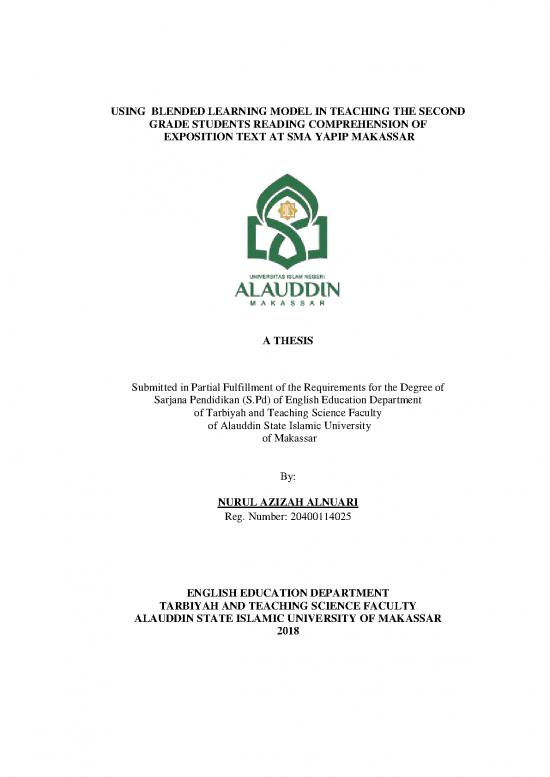 USING BLENDED LEARNING MODEL IN TEACHING THE SECOND GRADE STUDENTS READING COMPREHENSION OF EXPOSITION TEXT AT SMA YAPIP MAKASSAR

UNIVERSITAS ISLAM NEGERI
ALAUDDIN
MAKASSAR

A THESIS

Submitted in Partial Fulfillment of the Requirements for the Degree of Sarjana Pendidikan (S.Pd) of English Education Department of Tarbiyah and Teaching Science Faculty of Alauddin State Islamic University of Makassar

By:

NURUL AZIZAH ALNUARI
Reg. Number: 20400114025

ENGLISH EDUCATION DEPARTMENT
TARBIYAH AND TEACHING SCIENCE FACULTY
ALAUDDIN STATE ISLAMIC UNIVERSITY OF MAKASSAR
2018